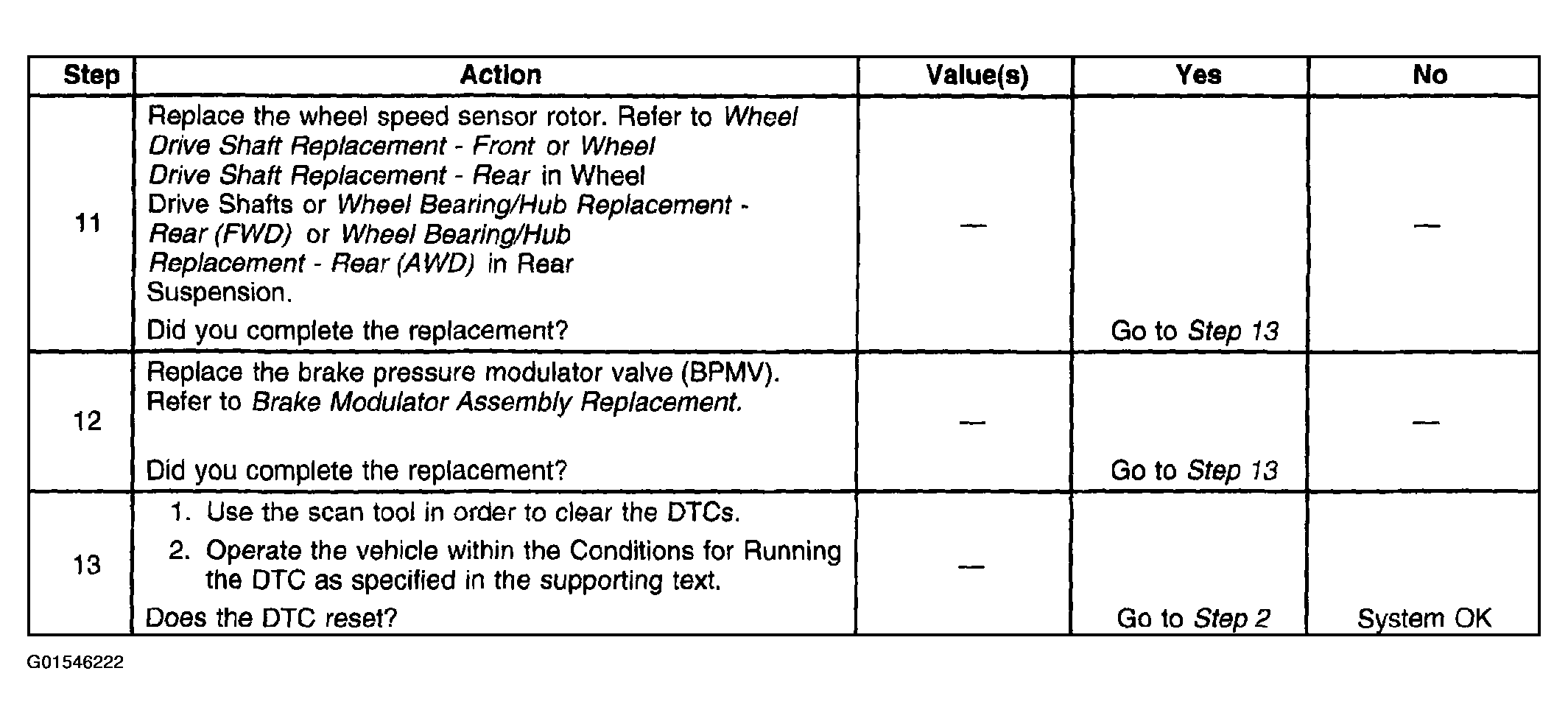 | Step | Action | Value(s) | Yes | No |
|---|---|---|---|---|
| 11 | Replace the wheel speed sensor rotor. Refer to Wheel Drive Shaft Replacement - Front or Wheel Drive Shaft Replacement - Rear in Wheel Drive Shafts or Wheel Bearing/Hub Replacement - Rear (FWD) or Wheel Bearing/Hub Replacement - Rear (AWD) in Rear Suspension. Did you complete the replacement? | — | Go to Step 13 | — |
| 12 | Replace the brake pressure modulator valve (BPMV). Refer to Brake Modulator Assembly Replacement. Did you complete the replacement? | — | Go to Step 13 | — |
| 13 | 1. Use the scan tool in order to clear the DTCs. 2. Operate the vehicle within the Conditions for Running the DTC as specified in the supporting text. Does the DTC reset? | — | Go to Step 2 | System OK |

G01546222